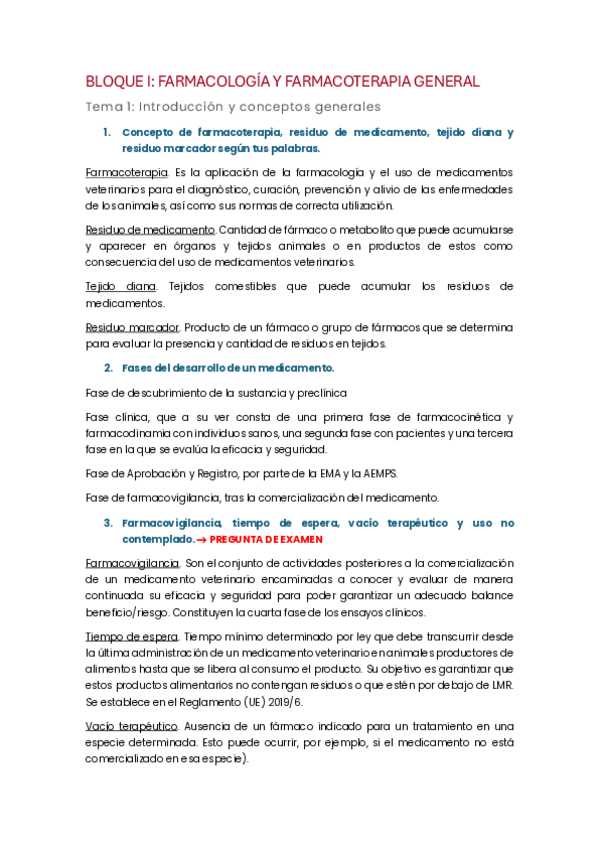 BLOQUE I: FARMACOLOGÍA Y FARMACOTERAPIA GENERAL

Tema 1: Introducción y conceptos generales

1. Concepto de farmacoterapia, residuo de medicamento, tejido diana y residuo marcador según tus palabras.

Farmacoterapia. Es la aplicación de la farmacología y el uso de medicamentos veterinarios para el diagnóstico, curación, prevención y alivio de las enfermedades de los animales, así como sus normas de correcta utilización.

Residuo de medicamento. Cantidad de fármaco o metabolito que puede acumularse y aparecer en órganos y tejidos animales o en productos de estos como consecuencia del uso de medicamentos veterinarios.

Tejido diana. Tejidos comestibles que puede acumular los residuos de medicamentos.

Residuo marcador. Producto de un fármaco o grupo de fármacos que se determina para evaluar la presencia y cantidad de residuos en tejidos.

2. Fases del desarrollo de un medicamento.

Fase de descubrimiento de la sustancia y preclínica

Fase clínica, que a su ver consta de una primera fase de farmacocinética y farmacodinamia con individuos sanos, una segunda fase con pacientes y una tercera fase en la que se evalúa la eficacia y seguridad.

Fase de Aprobación y Registro, por parte de la EMA y la AEMPS.

Fase de farmacovigilancia, tras la comercialización del medicamento.

3. Farmacovigilancia, tiempo de espera, vacío terapéutico y uso no contemplado. → PREGUNTA DE EXAMEN

Farmacovigilancia. Son el conjunto de actividades posteriores a la comercialización de un medicamento veterinario encaminadas a conocer y evaluar de manera continuada su eficacia y seguridad para poder garantizar un adecuado balance beneficio/riesgo. Constituyen la cuarta fase de los ensayos clínicos.

Tiempo de espera. Tiempo mínimo determinado por ley que debe transcurrir desde la última administración de un medicamento veterinario en animales productores de alimentos hasta que se libera al consumo el producto. Su objetivo es garantizar que estos productos alimentarios no contengan residuos o que estén por debajo de LMR. Se establece en el Reglamento (UE) 2019/6.

Vacío terapéutico. Ausencia de un fármaco indicado para un tratamiento en una especie determinada. Esto puede ocurrir, por ejemplo, si el medicamento no está comercializado en esa especie).